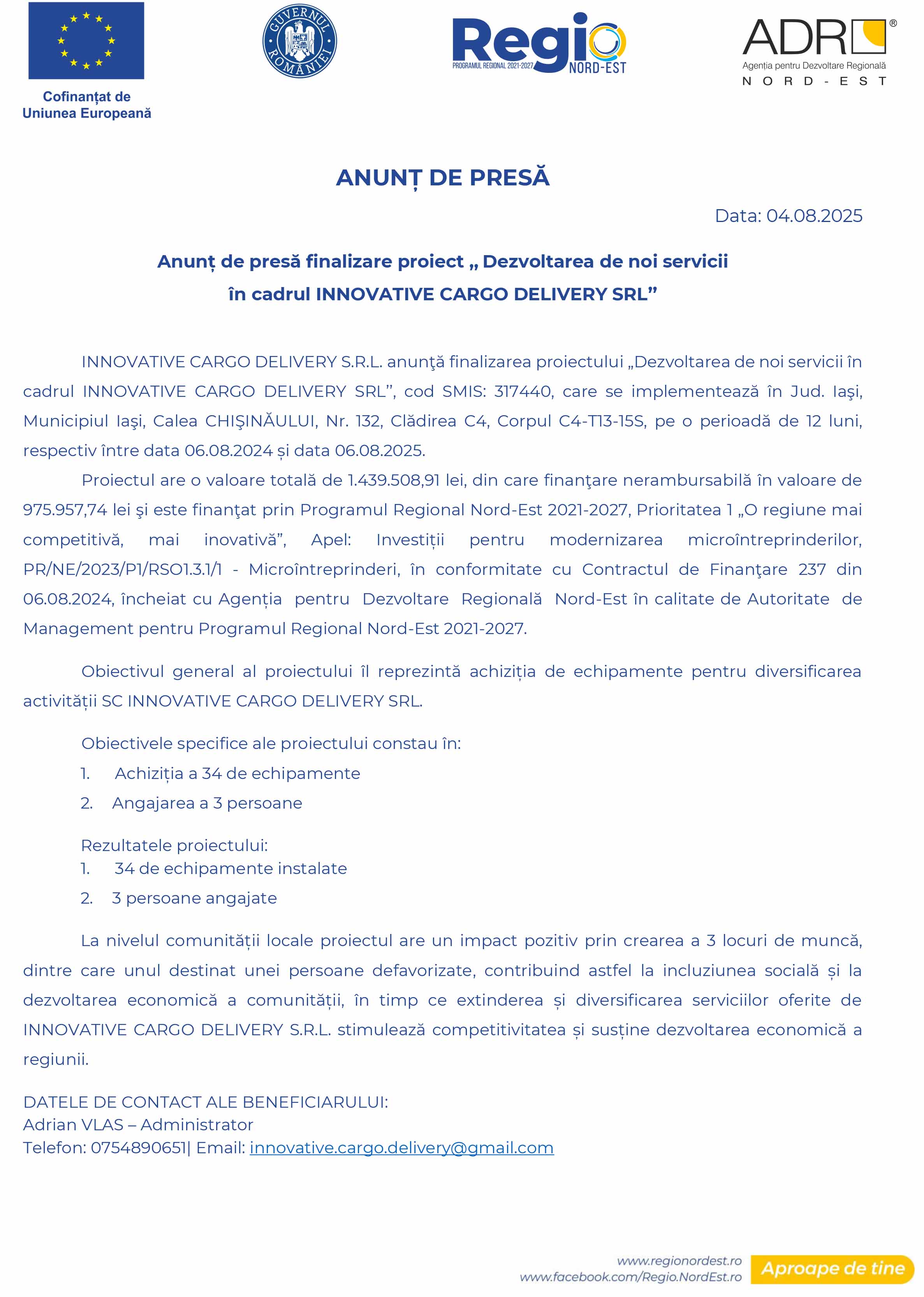 Cofinanțat de Uniunea Europeană

GUVERNUL ROMÂNIEI

Regio PROGRAMUL REGIONAL 2021-2027 NORD-EST

ADR® Agenția pentru Dezvoltare Regională NORD-EST

ANUNȚ DE PRESĂ

Data: 04.08.2025

Anunț de presă finalizare proiect „ Dezvoltarea de noi servicii în cadrul INNOVATIVE CARGO DELIVERY SRL”

INNOVATIVE CARGO DELIVERY S.R.L. anunţă finalizarea proiectului „Dezvoltarea de noi servicii în cadrul INNOVATIVE CARGO DELIVERY SRL”, cod SMIS: 317440, care se implementează în Jud. Iaşi, Municipiul Iaşi, Calea CHIŞINĂULUI, Nr. 132, Clădirea C4, Corpul C4-T13-15S, pe o perioadă de 12 luni, respectiv între data 06.08.2024 și data 06.08.2025.

Proiectul are o valoare totală de 1.439.508,91 lei, din care finanţare nerambursabilă în valoare de 975.957,74 lei şi este finanţat prin Programul Regional Nord-Est 2021-2027, Prioritatea 1 „O regiune mai competitivă, mai inovativă”, Apel: Investiții pentru modernizarea microîntreprinderilor, PR/NE/2023/P1/RSO1.3.1/1 - Microîntreprinderi, în conformitate cu Contractul de Finanţare 237 din 06.08.2024, încheiat cu Agenția pentru Dezvoltare Regională Nord-Est în calitate de Autoritate de Management pentru Programul Regional Nord-Est 2021-2027.

Obiectivul general al proiectului îl reprezintă achiziția de echipamente pentru diversificarea activității SC INNOVATIVE CARGO DELIVERY SRL.

Obiectivele specifice ale proiectului constau în:
1. Achiziția a 34 de echipamente
2. Angajarea a 3 persoane

Rezultatele proiectului:
1. 34 de echipamente instalate
2. 3 persoane angajate

La nivelul comunității locale proiectul are un impact pozitiv prin crearea a 3 locuri de muncă, dintre care unul destinat unei persoane defavorizate, contribuind astfel la incluziunea socială și la dezvoltarea economică a comunității, în timp ce extinderea și diversificarea serviciilor oferite de INNOVATIVE CARGO DELIVERY S.R.L. stimulează competitivitatea și susține dezvoltarea economică a regiunii.

DATELE DE CONTACT ALE BENEFICIARULUI:
Adrian VLAS – Administrator
Telefon: 0754890651| Email: innovative.cargo.delivery@gmail.com

www.regionordest.ro
www.facebook.com/Regio.NordEst.ro
Aproape de tine